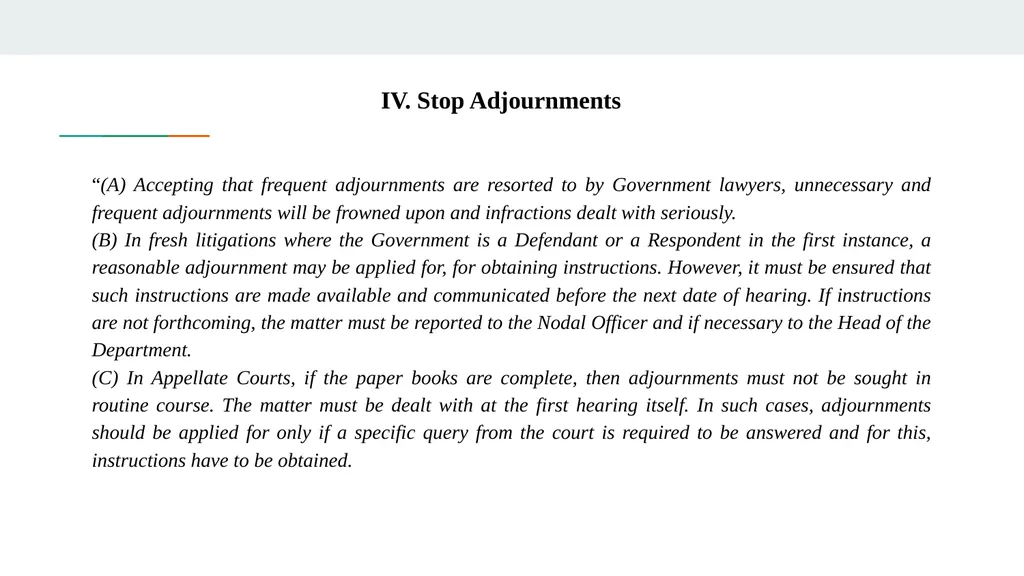 IV. Stop Adjournments

“(A) Accepting that frequent adjournments are resorted to by Government lawyers, unnecessary and frequent adjournments will be frowned upon and infractions dealt with seriously.
(B) In fresh litigations where the Government is a Defendant or a Respondent in the first instance, a reasonable adjournment may be applied for, for obtaining instructions. However, it must be ensured that such instructions are made available and communicated before the next date of hearing. If instructions are not forthcoming, the matter must be reported to the Nodal Officer and if necessary to the Head of the Department.
(C) In Appellate Courts, if the paper books are complete, then adjournments must not be sought in routine course. The matter must be dealt with at the first hearing itself. In such cases, adjournments should be applied for only if a specific query from the court is required to be answered and for this, instructions have to be obtained.